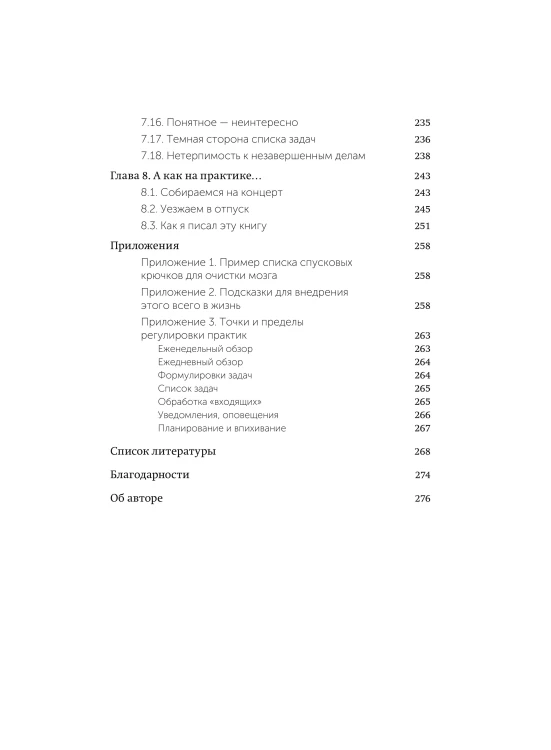 7.16. Понятное — неинтересно 235
7.17. Темная сторона списка задач 236
7.18. Нетерпимость к незавершенным делам 238

Глава 8. А как на практике… 243
8.1. Собираемся на концерт 243
8.2. Уезжаем в отпуск 245
8.3. Как я писал эту книгу 251

Приложения 258
Приложение 1. Пример списка спусковых крючков для очистки мозга 258
Приложение 2. Подсказки для внедрения этого всего в жизнь 258
Приложение 3. Точки и пределы регулировки практик 263
Еженедельный обзор 263
Ежедневный обзор 264
Формулировки задач 264
Список задач 265
Обработка «входящих» 265
Уведомления, оповещения 266
Планирование и впихивание 267

Список литературы 268

Благодарности 274

Об авторе 276